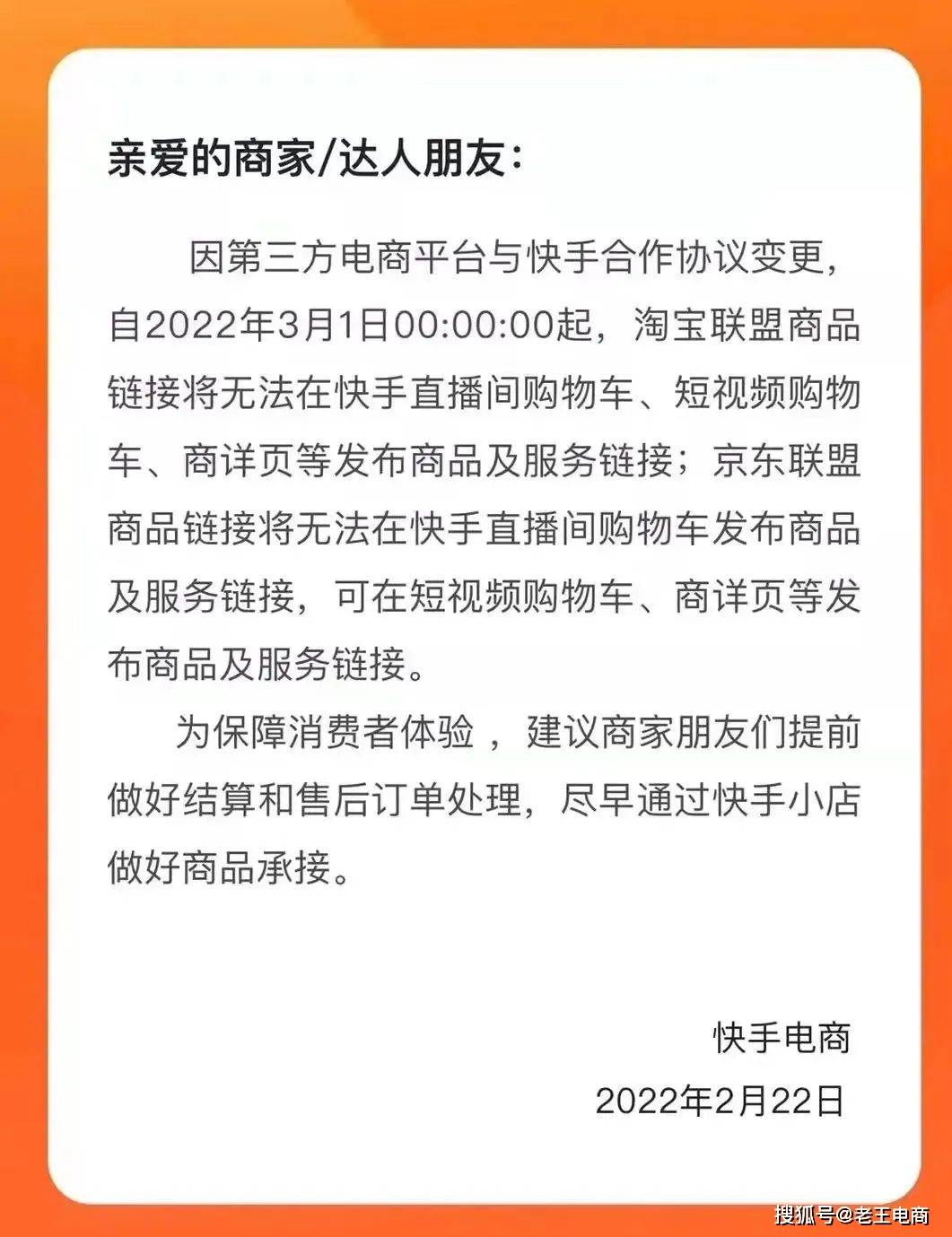 亲爱的商家/达人朋友：

因第三方电商平台与快手合作协议变更，自2022年3月1日00:00:00起，淘宝联盟商品链接将无法在快手直播间购物车、短视频购物车、商详页等发布商品及服务链接；京东联盟商品链接将无法在快手直播间购物车发布商品及服务链接，可在短视频购物车、商详页等发布商品及服务链接。

为保障消费者体验，建议商家朋友们提前做好结算和售后订单处理，尽早通过快手小店做好商品承接。

快手电商

2022年2月22日

搜狐号@老王电商